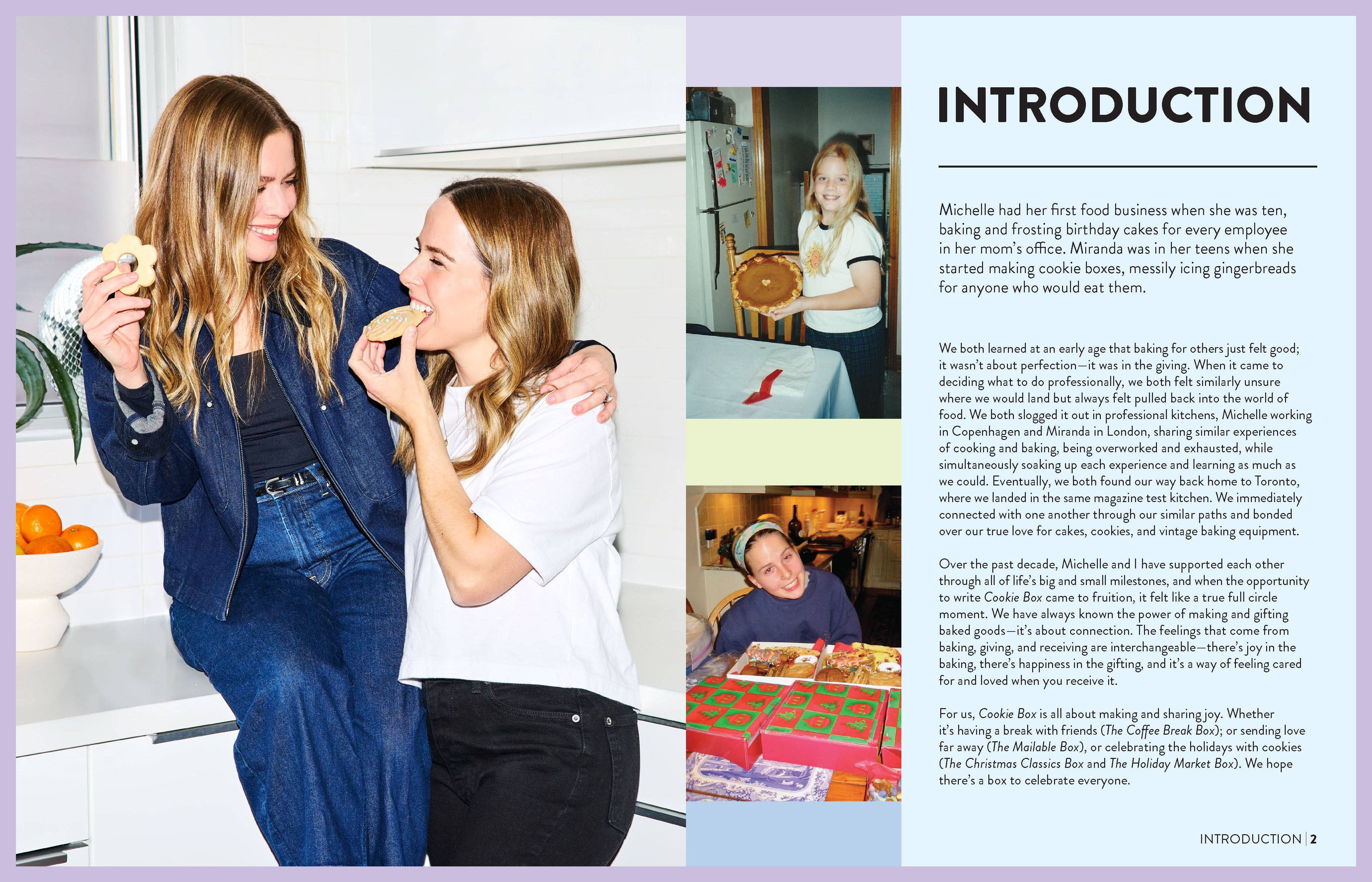 INTRODUCTION

Michelle had her first food business when she was ten, baking and frosting birthday cakes for every employee in her mom's office. Miranda was in her teens when she started making cookie boxes, messily icing gingerbreads for anyone who would eat them.

We both learned at an early age that baking for others just felt good; it wasn't about perfection—it was in the giving. When it came to deciding what to do professionally, we both felt similarly unsure where we would land but always felt pulled back into the world of food. We both slogged it out in professional kitchens, Michelle working in Copenhagen and Miranda in London, sharing similar experiences of cooking and baking, being overworked and exhausted, while simultaneously soaking up each experience and learning as much as we could. Eventually, we both found our way back home to Toronto, where we landed in the same magazine test kitchen. We immediately connected with one another through our similar paths and bonded over our true love for cakes, cookies, and vintage baking equipment.

Over the past decade, Michelle and I have supported each other through all of life's big and small milestones, and when the opportunity to write Cookie Box came to fruition, it felt like a true full circle moment. We have always known the power of making and gifting baked goods—it's about connection. The feelings that come from baking, giving, and receiving are interchangeable—there's joy in the baking, there's happiness in the gifting, and it's a way of feeling cared for and loved when you receive it.

For us, Cookie Box is all about making and sharing joy. Whether it's having a break with friends (The Coffee Break Box); or sending love far away (The Mailable Box), or celebrating the holidays with cookies (The Christmas Classics Box and The Holiday Market Box). We hope there's a box to celebrate everyone.

INTRODUCTION | 2